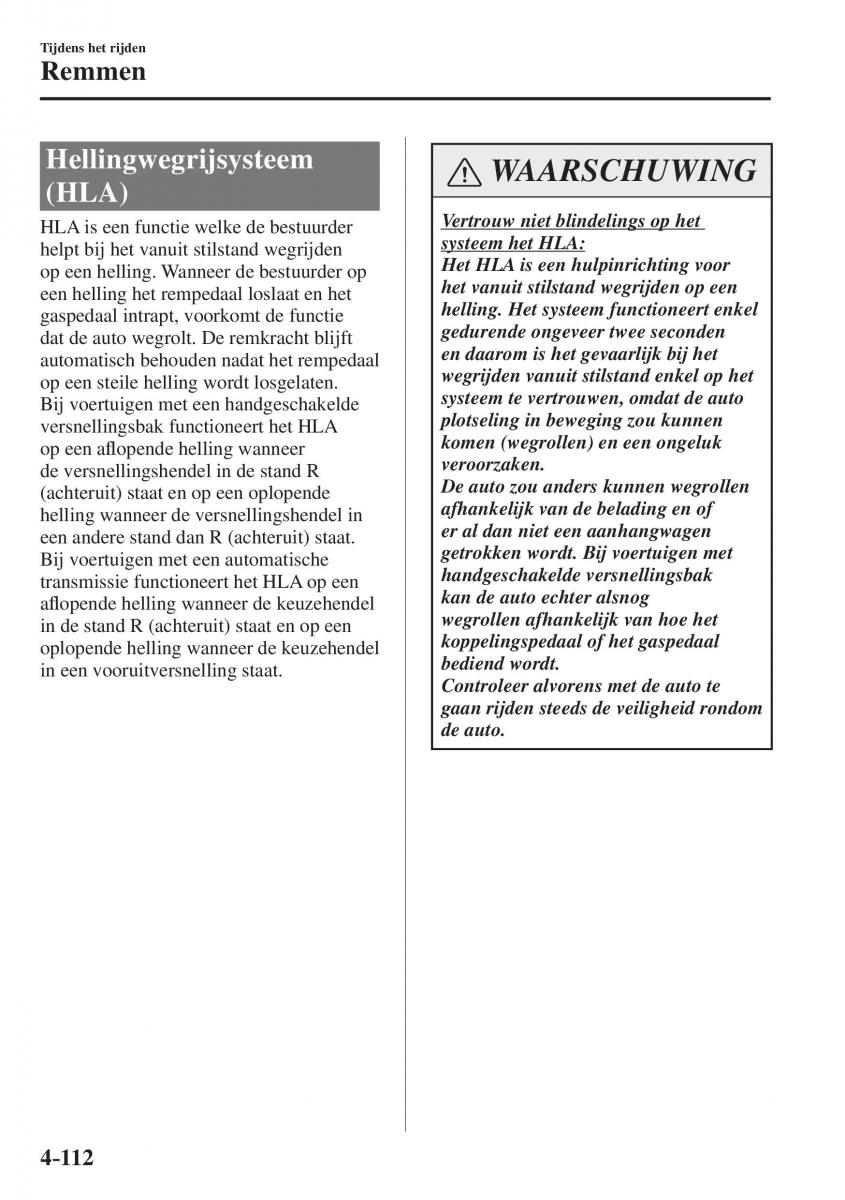 Tijdens het rijden
Remmen

Hellingwegrijsysteem (HLA)

HLA is een functie welke de bestuurder helpt bij het vanuit stilstand wegrijden op een helling. Wanneer de bestuurder op een helling het rempedaal loslaat en het gaspedaal intrapt, voorkomt de functie dat de auto wegrolt. De remkracht blijft automatisch behouden nadat het rempedaal op een steile helling wordt losgelaten.
Bij voertuigen met een handgeschakelde versnellingsbak functioneert het HLA op een aflopende helling wanneer de versnellingshendel in de stand R (achteruit) staat en op een oplopende helling wanneer de versnellingshendel in een andere stand dan R (achteruit) staat.
Bij voertuigen met een automatische transmissie functioneert het HLA op een aflopende helling wanneer de keuzehendel in de stand R (achteruit) staat en op een oplopende helling wanneer de keuzehendel in een vooruitversnelling staat.

WAARSCHUWING

Vertrouw niet blindelings op het systeem het HLA:
Het HLA is een hulpinrichting voor het vanuit stilstand wegrijden op een helling. Het systeem functioneert enkel gedurende ongeveer twee seconden en daarom is het gevaarlijk bij het wegrijden vanuit stilstand enkel op het systeem te vertrouwen, omdat de auto plotseling in beweging zou kunnen komen (wegrollen) en een ongeluk veroorzaken.
De auto zou anders kunnen wegrollen afhankelijk van de belading en of er al dan niet een aanhangwagen getrokken wordt. Bij voertuigen met handgeschakelde versnellingsbak kan de auto echter alsnog wegrollen afhankelijk van hoe het koppelingspedaal of het gaspedaal bediend wordt.
Controleer alvorens met de auto te gaan rijden steeds de veiligheid rondom de auto.

4-112